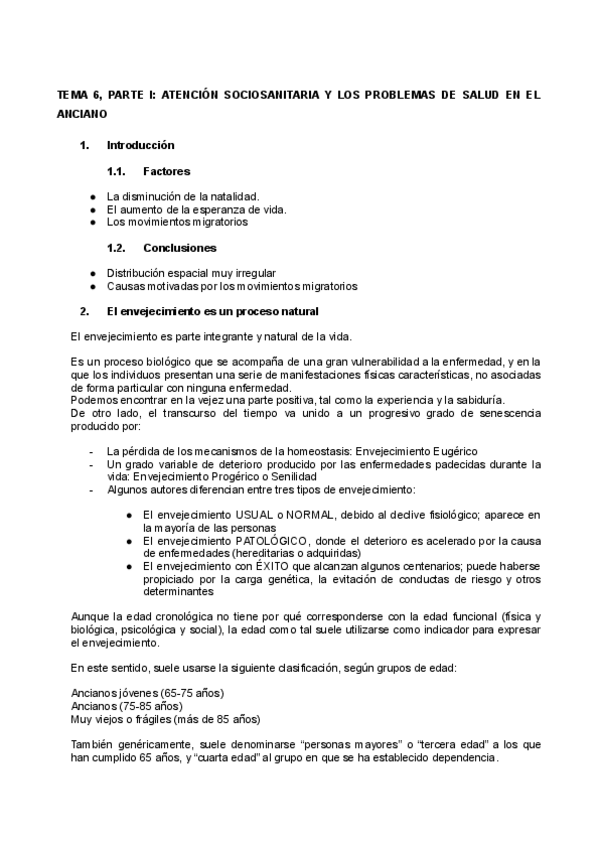 TEMA 6, PARTE I: ATENCIÓN SOCIOSANITARIA Y LOS PROBLEMAS DE SALUD EN EL ANCIANO

1. Introducción

1.1. Factores

● La disminución de la natalidad.
● El aumento de la esperanza de vida.
● Los movimientos migratorios

1.2. Conclusiones

● Distribución espacial muy irregular
● Causas motivadas por los movimientos migratorios

2. El envejecimiento es un proceso natural

El envejecimiento es parte integrante y natural de la vida.

Es un proceso biológico que se acompaña de una gran vulnerabilidad a la enfermedad, y en la que los individuos presentan una serie de manifestaciones físicas características, no asociadas de forma particular con ninguna enfermedad.
Podemos encontrar en la vejez una parte positiva, tal como la experiencia y la sabiduría.
De otro lado, el transcurso del tiempo va unido a un progresivo grado de senescencia producido por:

- La pérdida de los mecanismos de la homeostasis: Envejecimiento Eugérico
- Un grado variable de deterioro producido por las enfermedades padecidas durante la vida: Envejecimiento Progérico o Senilidad
- Algunos autores diferencian entre tres tipos de envejecimiento:

● El envejecimiento USUAL o NORMAL, debido al declive fisiológico; aparece en la mayoría de las personas
● El envejecimiento PATOLÓGICO, donde el deterioro es acelerado por la causa de enfermedades (hereditarias o adquiridas)
● El envejecimiento con ÉXITO que alcanzan algunos centenarios; puede haberse propiciado por la carga genética, la evitación de conductas de riesgo y otros determinantes

Aunque la edad cronológica no tiene por qué corresponderse con la edad funcional (física y biológica, psicológica y social), la edad como tal suele utilizarse como indicador para expresar el envejecimiento.

En este sentido, suele usarse la siguiente clasificación, según grupos de edad:

Ancianos jóvenes (65-75 años)
Ancianos (75-85 años)
Muy viejos o frágiles (más de 85 años)

También genéricamente, suele denominarse “personas mayores” o “tercera edad” a los que han cumplido 65 años, y “cuarta edad” al grupo en que se ha establecido dependencia.